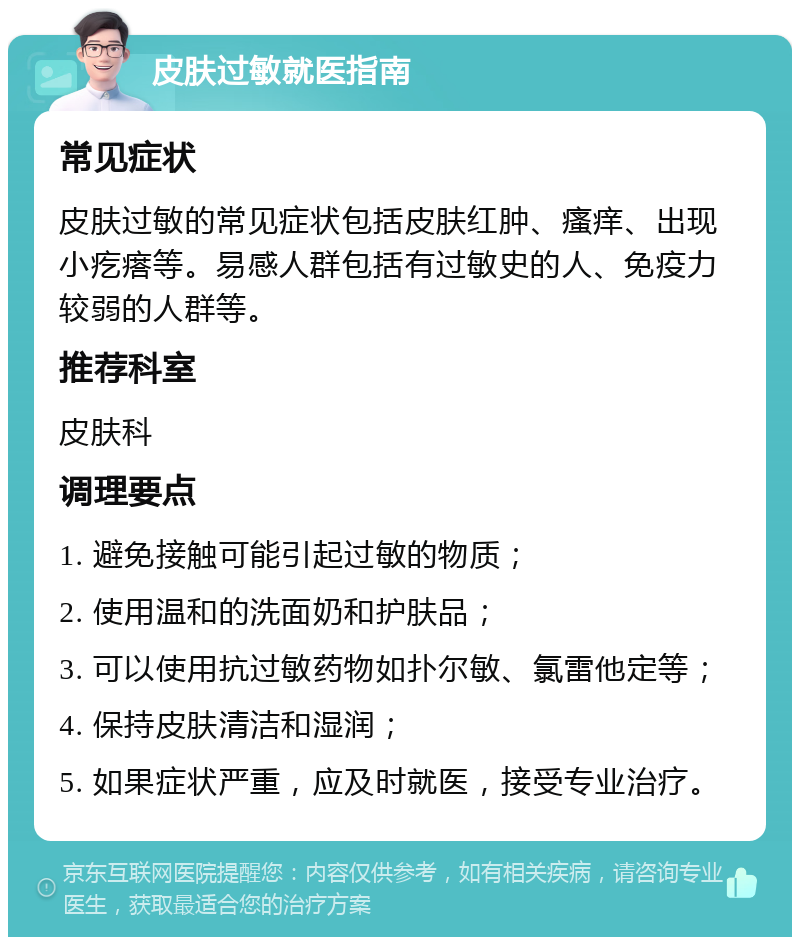 皮肤过敏就医指南

常见症状

皮肤过敏的常见症状包括皮肤红肿、瘙痒、出现小疙瘩等。易感人群包括有过敏史的人、免疫力较弱的人群等。

推荐科室

皮肤科

调理要点

1. 避免接触可能引起过敏的物质；

2. 使用温和的洗面奶和护肤品；

3. 可以使用抗过敏药物如扑尔敏、氯雷他定等；

4. 保持皮肤清洁和湿润；

5. 如果症状严重，应及时就医，接受专业治疗。

京东互联网医院提醒您：内容仅供参考，如有相关疾病，请咨询专业医生，获取最适合您的治疗方案